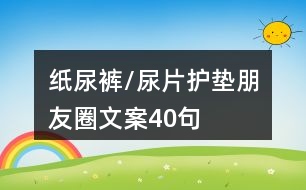 纸尿裤/尿片护垫朋友圈文案40句